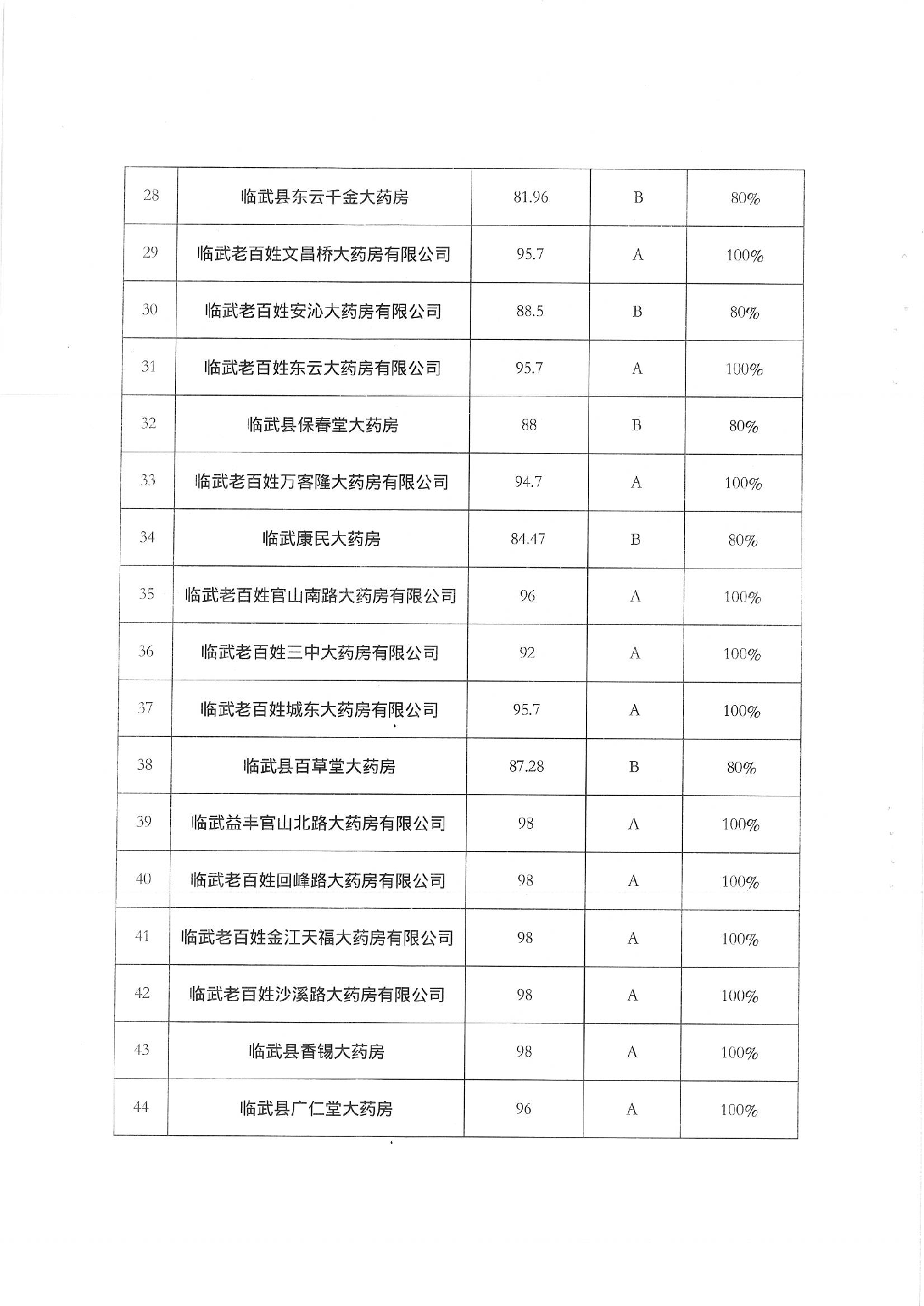 | 28 | 临武县东云千金大药房 | 81.96 | B | 80% |
|---|---|---|---|---|
| 29 | 临武老百姓文昌桥大药房有限公司 | 95.7 | A | 100% |
| 30 | 临武老百姓安沁大药房有限公司 | 88.5 | B | 80% |
| 31 | 临武老百姓东云大药房有限公司 | 95.7 | A | 100% |
| 32 | 临武县保春堂大药房 | 88 | B | 80% |
| 33 | 临武老百姓万客隆大药房有限公司 | 94.7 | A | 100% |
| 34 | 临武康民大药房 | 84.47 | B | 80% |
| 35 | 临武老百姓官山南路大药房有限公司 | 96 | A | 100% |
| 36 | 临武老百姓三中大药房有限公司 | 92 | A | 100% |
| 37 | 临武老百姓城东大药房有限公司 | 95.7 | A | 100% |
| 38 | 临武县百草堂大药房 | 87.28 | B | 80% |
| 39 | 临武益丰官山北路大药房有限公司 | 98 | A | 100% |
| 40 | 临武老百姓回峰路大药房有限公司 | 98 | A | 100% |
| 41 | 临武老百姓金江天福大药房有限公司 | 98 | A | 100% |
| 42 | 临武老百姓沙溪路大药房有限公司 | 98 | A | 100% |
| 43 | 临武县香锡大药房 | 98 | A | 100% |
| 44 | 临武县广仁堂大药房 | 96 | A | 100% |